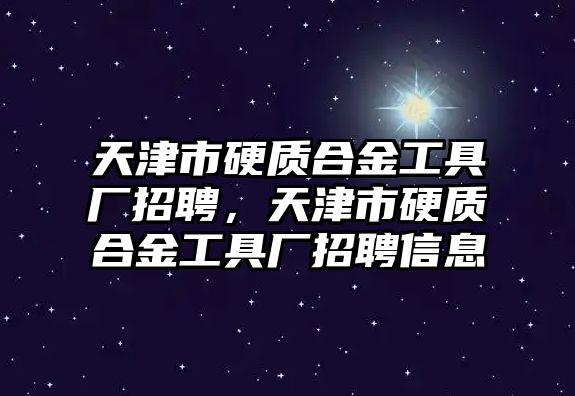 天津市硬质合金工具厂招聘，天津市硬质合金工具厂招聘信息